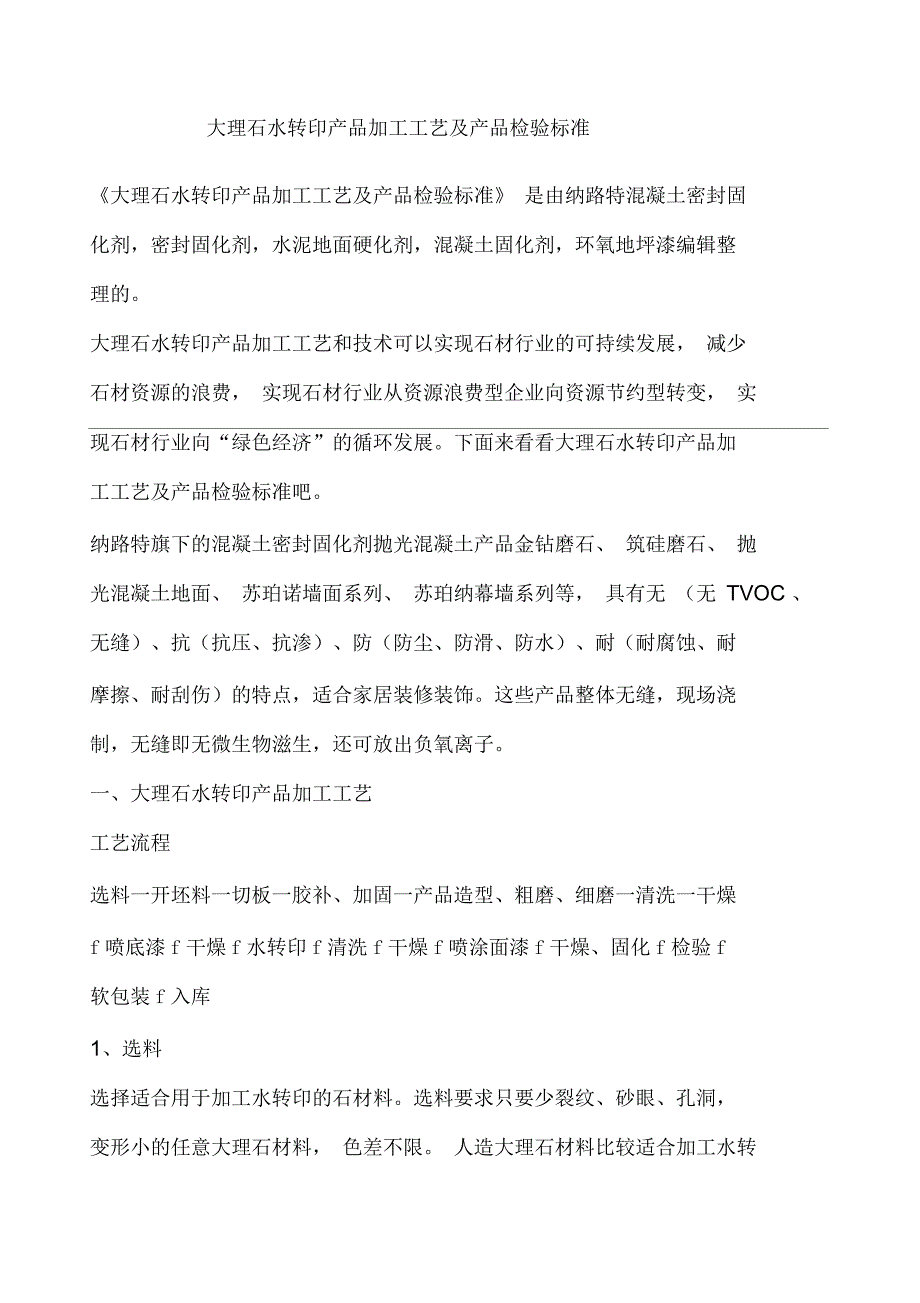 大理石水转印产品加工工艺及产品检验标准

《大理石水转印产品加工工艺及产品检验标准》 是由纳路特混凝土密封固化剂，密封固化剂，水泥地面硬化剂，混凝土固化剂，环氧地坪漆编辑整理的。

大理石水转印产品加工工艺和技术可以实现石材行业的可持续发展， 减少石材资源的浪费， 实现石材行业从资源浪费型企业向资源节约型转变， 实现石材行业向“绿色经济”的循环发展。下面来看看大理石水转印产品加工工艺及产品检验标准吧。

纳路特旗下的混凝土密封固化剂抛光混凝土产品金钻磨石、 筑硅磨石、 抛光混凝土地面、 苏珀诺墙面系列、 苏珀纳幕墙系列等， 具有无 （无 TVOC 、无缝）、抗（抗压、抗渗）、防（防尘、防滑、防水）、耐（耐腐蚀、耐摩擦、耐刮伤）的特点，适合家居装修装饰。这些产品整体无缝，现场浇制，无缝即无微生物滋生，还可放出负氧离子。

一、大理石水转印产品加工工艺

工艺流程

选料一开坯料一切板一胶补、加固一产品造型、粗磨、细磨一清洗一干燥 f 喷底漆 f 干燥 f 水转印 f 清洗 f 干燥 f 喷涂面漆 f 干燥、固化 f 检验 f 软包装 f 入库

1、选料

选择适合用于加工水转印的石材料。选料要求只要少裂纹、砂眼、孔洞，变形小的任意大理石材料， 色差不限。 人造大理石材料比较适合加工水转